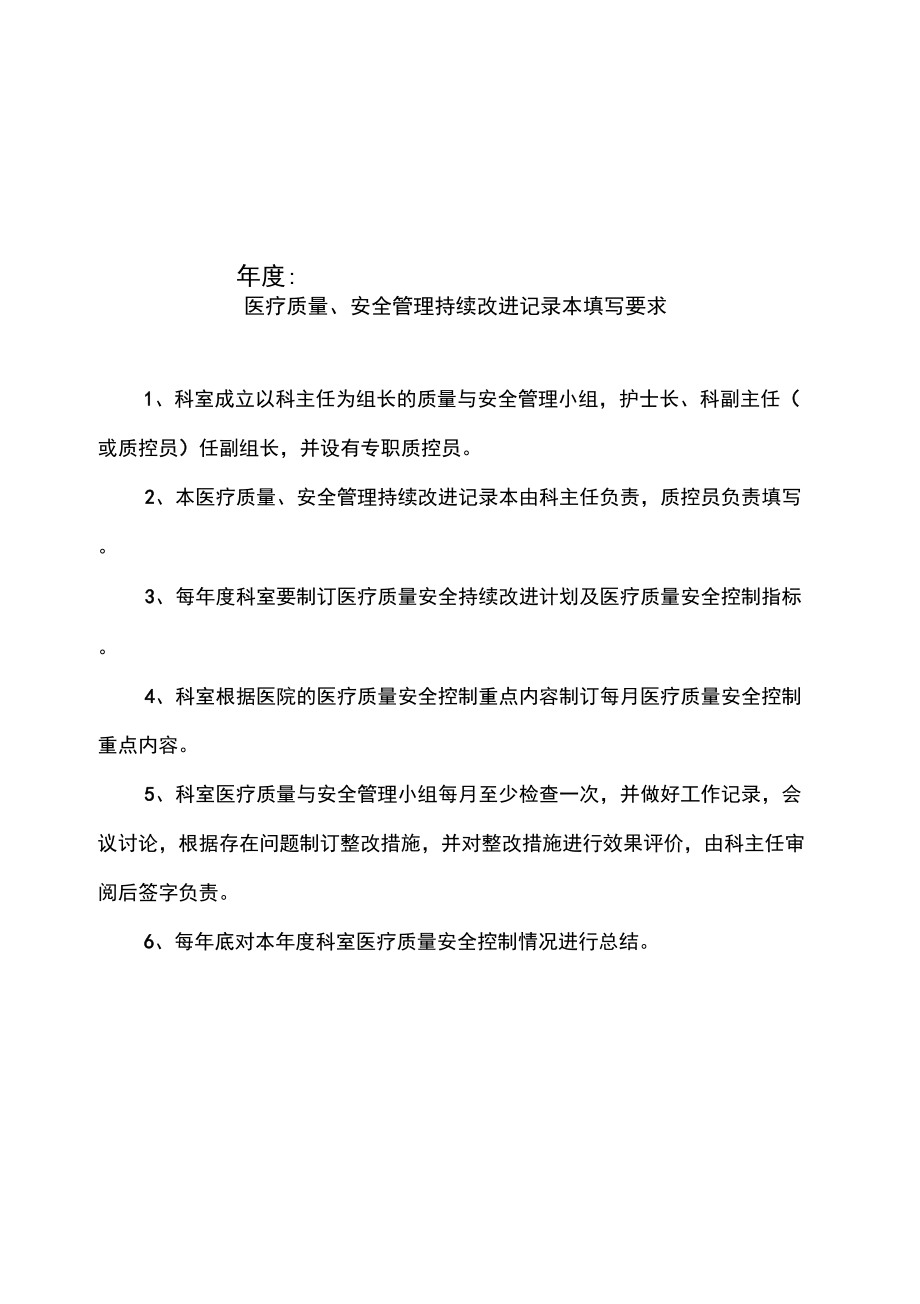 年度:
医疗质量、安全管理持续改进记录本填写要求

1、科室成立以科主任为组长的质量与安全管理小组，护士长、科副主任（或质控员）任副组长，并设有专职质控员。

2、本医疗质量、安全管理持续改进记录本由科主任负责，质控员负责填写。

3、每年度科室要制订医疗质量安全持续改进计划及医疗质量安全控制指标。

4、科室根据医院的医疗质量安全控制重点内容制订每月医疗质量安全控制重点内容。

5、科室医疗质量与安全管理小组每月至少检查一次，并做好工作记录，会议讨论，根据存在问题制订整改措施，并对整改措施进行效果评价，由科主任审阅后签字负责。

6、每年底对本年度科室医疗质量安全控制情况进行总结。